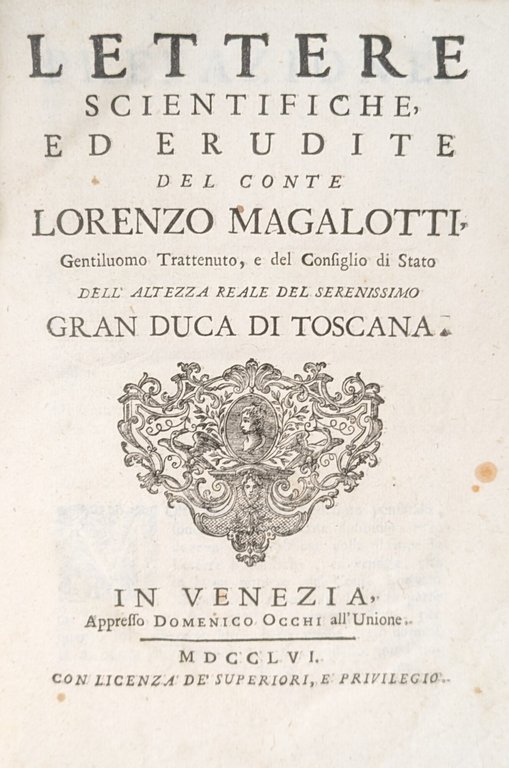 LETTERE
SCIENTIFICHE,
ED ERUDITE
DEL CONTE
LORENZO MAGALOTTI,
Gentiluomo Trattenuto, e del Consiglio di Stato
DELL' ALTEZZA REALE DEL SERENISSIMO
GRAN DUCA DI TOSCANA.

IN VENEZIA,
Appresso DOMENICO OCCHI all'Unione.

MDCCLVI.
CON LICENZA DE' SUPERIORI, E PRIVILEGIO.